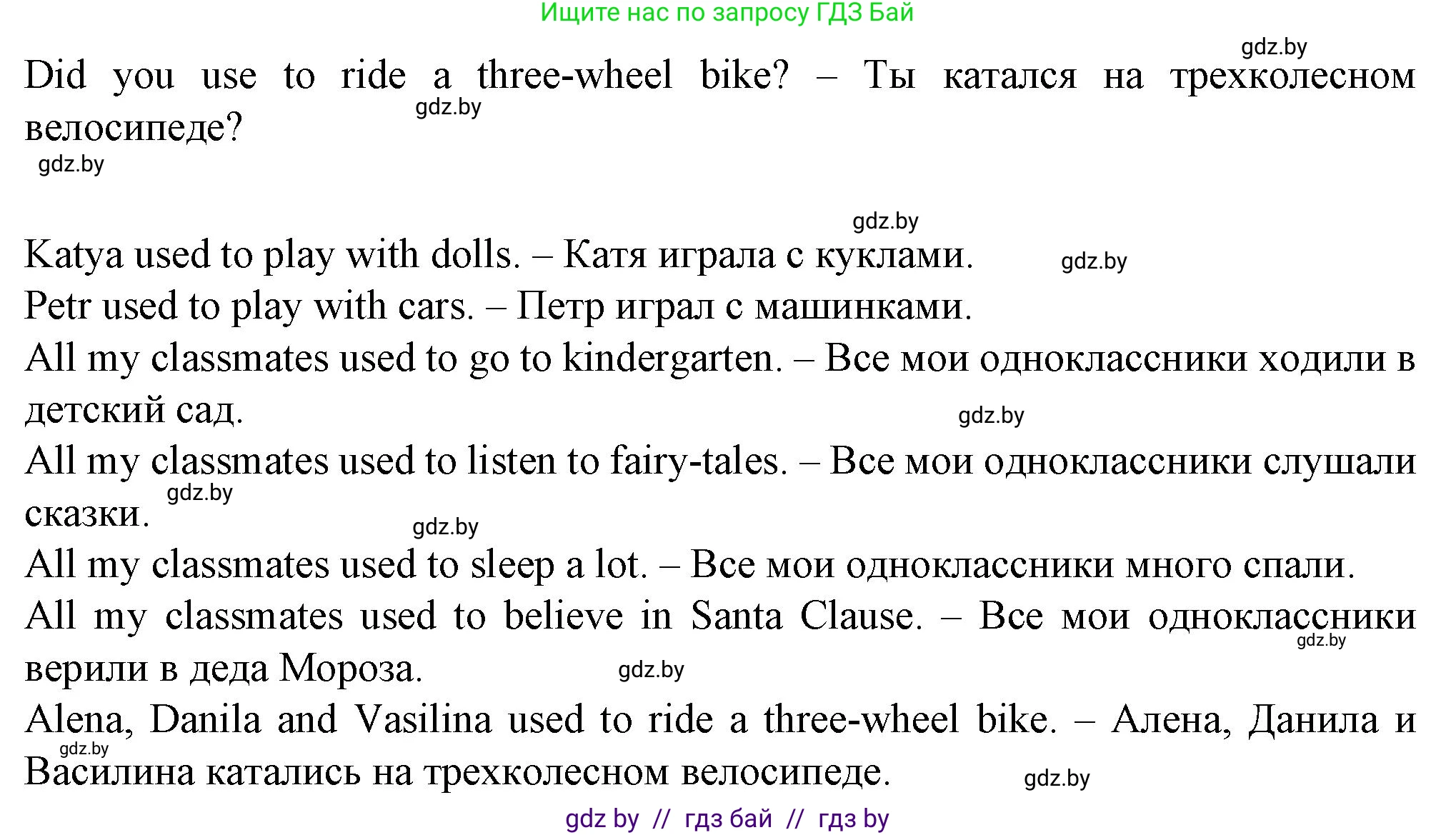 Ищите нас по запросу ГДЗ Бай

gdz.by

Did you use to ride a three-wheel bike? – Ты катался на трехколесном велосипеде?

gdz.by

gdz.by

gdz.by

Katya used to play with dolls. – Катя играла с куклами.

gdz.by

Petr used to play with cars. – Петр играл с машинками.

All my classmates used to go to kindergarten. – Все мои одноклассники ходили в детский сад.

gdz.by

All my classmates used to listen to fairy-tales. – Все мои одноклассники слушали сказки.

gdz.by

gdz.by

All my classmates used to sleep a lot. – Все мои одноклассники много спали.

All my classmates used to believe in Santa Clause. – Все мои одноклассники верили в деда Мороза.

gdz.by

gdz.by

Alena, Danila and Vasilina used to ride a three-wheel bike. – Алена, Данила и Василина катались на трехколесном велосипеде.

gdz.by

gdz.by

gdz by // гдз бай // гдз by